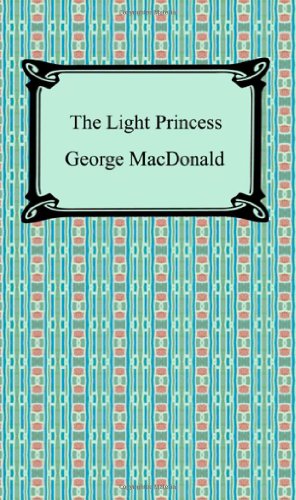 The Light Princess
George MacDonald